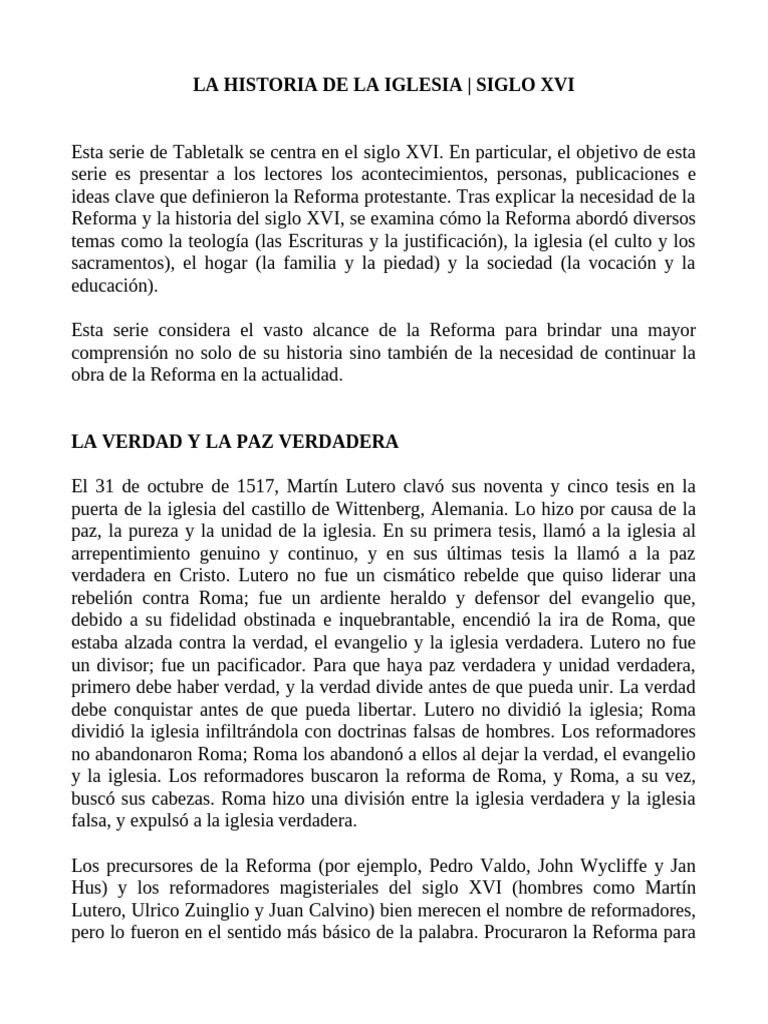 LA HISTORIA DE LA IGLESIA | SIGLO XVI

Esta serie de Tabletalk se centra en el siglo XVI. En particular, el objetivo de esta serie es presentar a los lectores los acontecimientos, personas, publicaciones e ideas clave que definieron la Reforma protestante. Tras explicar la necesidad de la Reforma y la historia del siglo XVI, se examina cómo la Reforma abordó diversos temas como la teología (las Escrituras y la justificación), la iglesia (el culto y los sacramentos), el hogar (la familia y la piedad) y la sociedad (la vocación y la educación).

Esta serie considera el vasto alcance de la Reforma para brindar una mayor comprensión no solo de su historia sino también de la necesidad de continuar la obra de la Reforma en la actualidad.

LA VERDAD Y LA PAZ VERDADERA

El 31 de octubre de 1517, Martín Lutero clavó sus noventa y cinco tesis en la puerta de la iglesia del castillo de Wittenberg, Alemania. Lo hizo por causa de la paz, la pureza y la unidad de la iglesia. En su primera tesis, llamó a la iglesia al arrepentimiento genuino y continuo, y en sus últimas tesis la llamó a la paz verdadera en Cristo. Lutero no fue un cismático rebelde que quiso liderar una rebelión contra Roma; fue un ardiente heraldo y defensor del evangelio que, debido a su fidelidad obstinada e inquebrantable, encendió la ira de Roma, que estaba alzada contra la verdad, el evangelio y la iglesia verdadera. Lutero no fue un divisor; fue un pacificador. Para que haya paz verdadera y unidad verdadera, primero debe haber verdad, y la verdad divide antes de que pueda unir. La verdad debe conquistar antes de que pueda libertar. Lutero no dividió la iglesia; Roma dividió la iglesia infiltrándola con doctrinas falsas de hombres. Los reformadores no abandonaron Roma; Roma los abandonó a ellos al dejar la verdad, el evangelio y la iglesia. Los reformadores buscaron la reforma de Roma, y Roma, a su vez, buscó sus cabezas. Roma hizo una división entre la iglesia verdadera y la iglesia falsa, y expulsó a la iglesia verdadera.

Los precursores de la Reforma (por ejemplo, Pedro Valdo, John Wycliffe y Jan Hus) y los reformadores magisteriales del siglo XVI (hombres como Martín Lutero, Ulrico Zuinglio y Juan Calvino) bien merecen el nombre de reformadores, pero lo fueron en el sentido más básico de la palabra. Procuraron la Reforma para